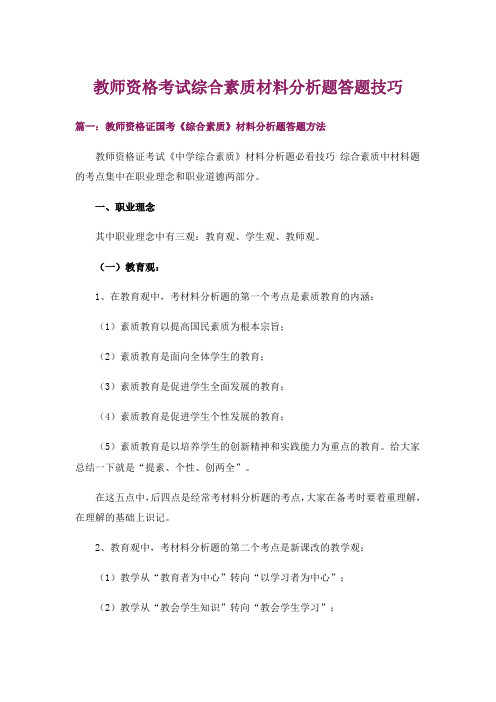 教师资格考试综合素质材料分析题答题技巧

篇一：教师资格证国考《综合素质》材料分析题答题方法

教师资格证考试《中学综合素质》材料分析题必看技巧 综合素质中材料题的考点集中在职业理念和职业道德两部分。

一、职业理念

其中职业理念中有三观：教育观、学生观、教师观。

（一）教育观：

1、在教育观中，考材料分析题的第一个考点是素质教育的内涵：

（1）素质教育以提高国民素质为根本宗旨；

（2）素质教育是面向全体学生的教育；

（3）素质教育是促进学生全面发展的教育；

（4）素质教育是促进学生个性发展的教育；

（5）素质教育是以培养学生的创新精神和实践能力为重点的教育。给大家总结一下就是“提素、个性、创两全”。

在这五点中，后四点是经常考材料分析题的考点，大家在备考时要着重理解，在理解的基础上识记。

2、教育观中，考材料分析题的第二个考点是新课改的教学观：

（1）教学从“教育者为中心”转向“以学习者为中心”；

（2）教学从“教会学生知识”转向“教会学生学习”；